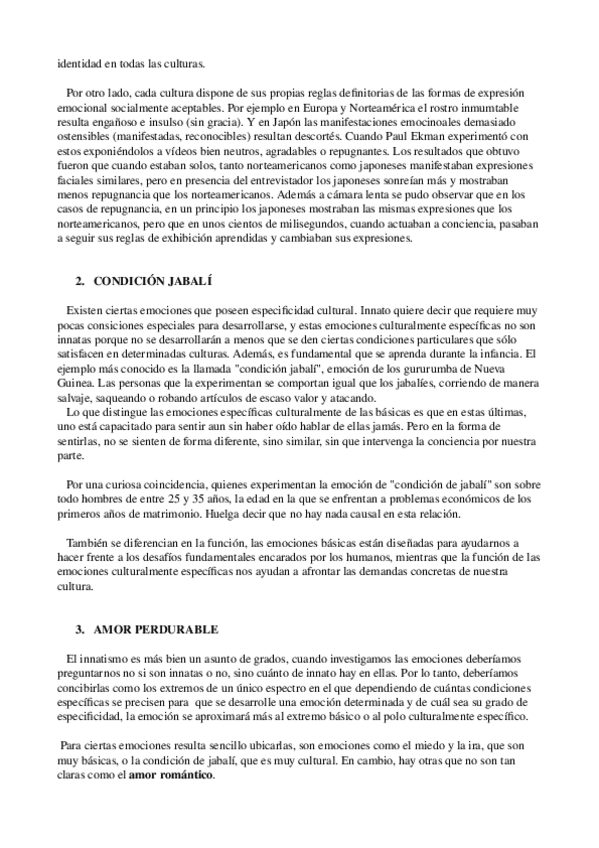 identidad en todas las culturas.

Por otro lado, cada cultura dispone de sus propias reglas definitorias de las formas de expresión emocional socialmente aceptables. Por ejemplo en Europa y Norteamérica el rostro inmumtable resulta engañoso e insulso (sin gracia). Y en Japón las manifestaciones emocinoales demasiado ostensibles (manifestadas, reconocibles) resultan descortés. Cuando Paul Ekman experimentó con estos exponiéndolos a vídeos bien neutros, agradables o repugnantes. Los resultados que obtuvo fueron que cuando estaban solos, tanto norteamericanos como japoneses manifestaban expresiones faciales similares, pero en presencia del entrevistador los japoneses sonreían más y mostraban menos repugnancia que los norteamericanos. Además a cámara lenta se pudo observar que en los casos de repugnancia, en un principio los japoneses mostraban las mismas expresiones que los norteamericanos, pero que en unos cientos de milisegundos, cuando actuaban a conciencia, pasaban a seguir sus reglas de exhibición aprendidas y cambiaban sus expresiones.

2. CONDICIÓN JABALÍ

Existen ciertas emociones que poseen especificidad cultural. Innato quiere decir que requiere muy pocas consiciones especiales para desarrollarse, y estas emociones culturalmente específicas no son innatas porque no se desarrollarán a menos que se den ciertas condiciones particulares que sólo satisfacen en determinadas culturas. Además, es fundamental que se aprenda durante la infancia. El ejemplo más conocido es la llamada "condición jabalí", emoción de los gururumba de Nueva Guinea. Las personas que la experimentan se comportan igual que los jabalíes, corriendo de manera salvaje, saqueando o robando artículos de escaso valor y atacando.
Lo que distingue las emociones específicas culturalmente de las básicas es que en estas últimas, uno está capacitado para sentir aun sin haber oído hablar de ellas jamás. Pero en la forma de sentirlas, no se sienten de forma diferente, sino similar, sin que intervenga la conciencia por nuestra parte.

Por una curiosa coincidencia, quienes experimentan la emoción de "condición de jabalí" son sobre todo hombres de entre 25 y 35 años, la edad en la que se enfrentan a problemas económicos de los primeros años de matrimonio. Huelga decir que no hay nada causal en esta relación.

También se diferencian en la función, las emociones básicas están diseñadas para ayudarnos a hacer frente a los desafíos fundamentales encarados por los humanos, mientras que la función de las emociones culturalmente específicas nos ayudan a afrontar las demandas concretas de nuestra cultura.

3. AMOR PERDURABLE

El innatismo es más bien un asunto de grados, cuando investigamos las emociones deberíamos preguntarnos no si son innatas o no, sino cuánto de innato hay en ellas. Por lo tanto, deberíamos concibirlas como los extremos de un único espectro en el que dependiendo de cuántas condiciones específicas se precisen para que se desarrolle una emoción determinada y de cuál sea su grado de especificidad, la emoción se aproximará más al extremo básico o al polo culturalmente específico.

Para ciertas emociones resulta sencillo ubicarlas, son emociones como el miedo y la ira, que son muy básicas, o la condición de jabalí, que es muy cultural. En cambio, hay otras que no son tan claras como el amor romántico.